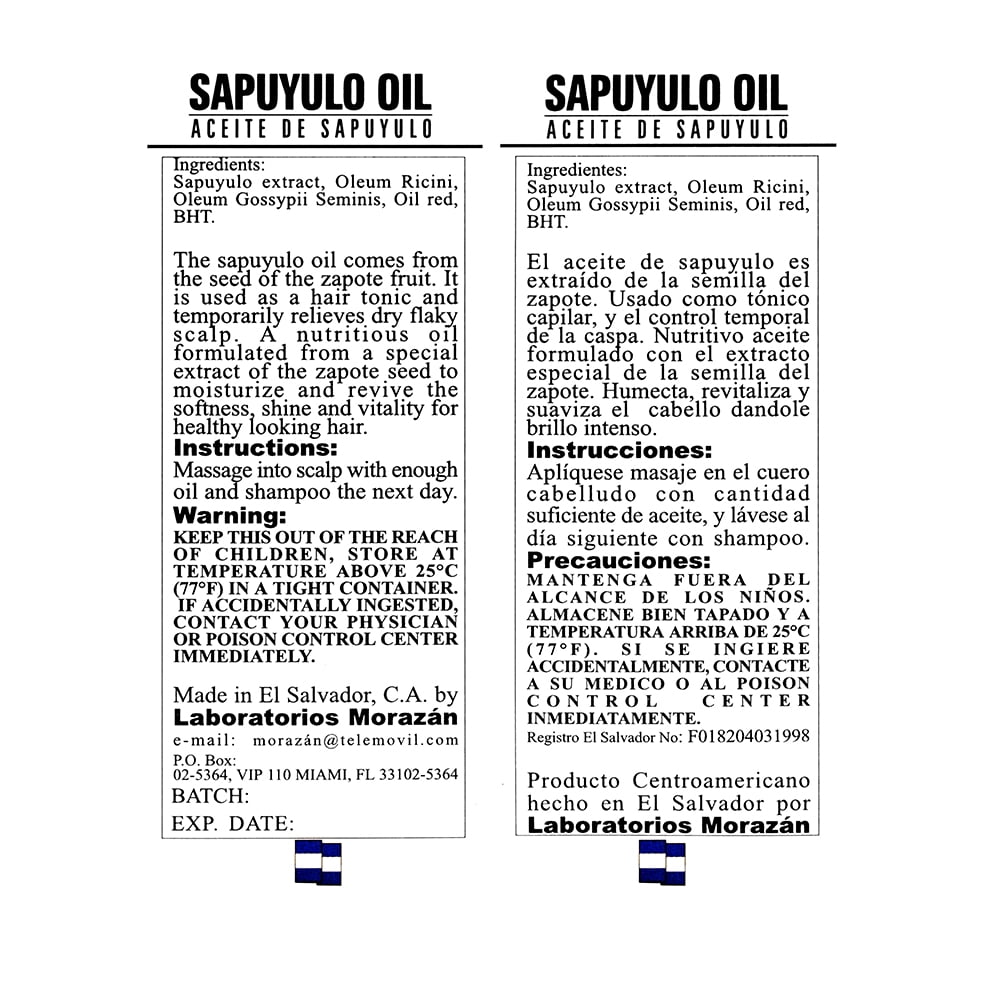 SAPUYULO OIL
ACEITE DE SAPUYULO

Ingredients:
Sapuyulo extract, Oleum Ricini, Oleum Gossypii Seminis, Oil red, BHT.

The sapuyulo oil comes from the seed of the zapote fruit. It is used as a hair tonic and temporarily relieves dry flaky scalp. A nutritious oil formulated from a special extract of the zapote seed to moisturize and revive the softness, shine and vitality for healthy looking hair.

Instructions:
Massage into scalp with enough oil and shampoo the next day.

Warning:
KEEP THIS OUT OF THE REACH OF CHILDREN, STORE AT TEMPERATURE ABOVE 25°C (77°F) IN A TIGHT CONTAINER. IF ACCIDENTALLY INGESTED, CONTACT YOUR PHYSICIAN OR POISON CONTROL CENTER IMMEDIATELY.

Made in El Salvador, C.A. by
Laboratorios Morazán
e-mail: morazán@telemovil.com
P.O. Box:
02-5364, VIP 110 MIAMI, FL 33102-5364
BATCH:
EXP. DATE:

SAPUYULO OIL
ACEITE DE SAPUYULO

Ingredientes:
Sapuyulo extract, Oleum Ricini, Oleum Gossypii Seminis, Oil red, BHT.

El aceite de sapuyulo es extraído de la semilla del zapote. Usado como tónico capilar, y el control temporal de la caspa. Nutritivo aceite formulado con el extracto especial de la semilla del zapote. Humecta, revitaliza y suaviza el cabello dandole brillo intenso.

Instrucciones:
Aplíquese masaje en el cuero cabelludo con cantidad suficiente de aceite, y lávese al día siguiente con shampoo.

Precauciones:
MANTENGA FUERA DEL ALCANCE DE LOS NIÑOS. ALMACENE BIEN TAPADO Y A TEMPERATURA ARRIBA DE 25°C (77°F). SI SE INGIERE ACCIDENTALMENTE, CONTACTE A SU MEDICO O AL POISON CONTROL CENTER INMEDIATAMENTE.
Registro El Salvador No: F018204031998

Producto Centroamericano hecho en El Salvador por
Laboratorios Morazán